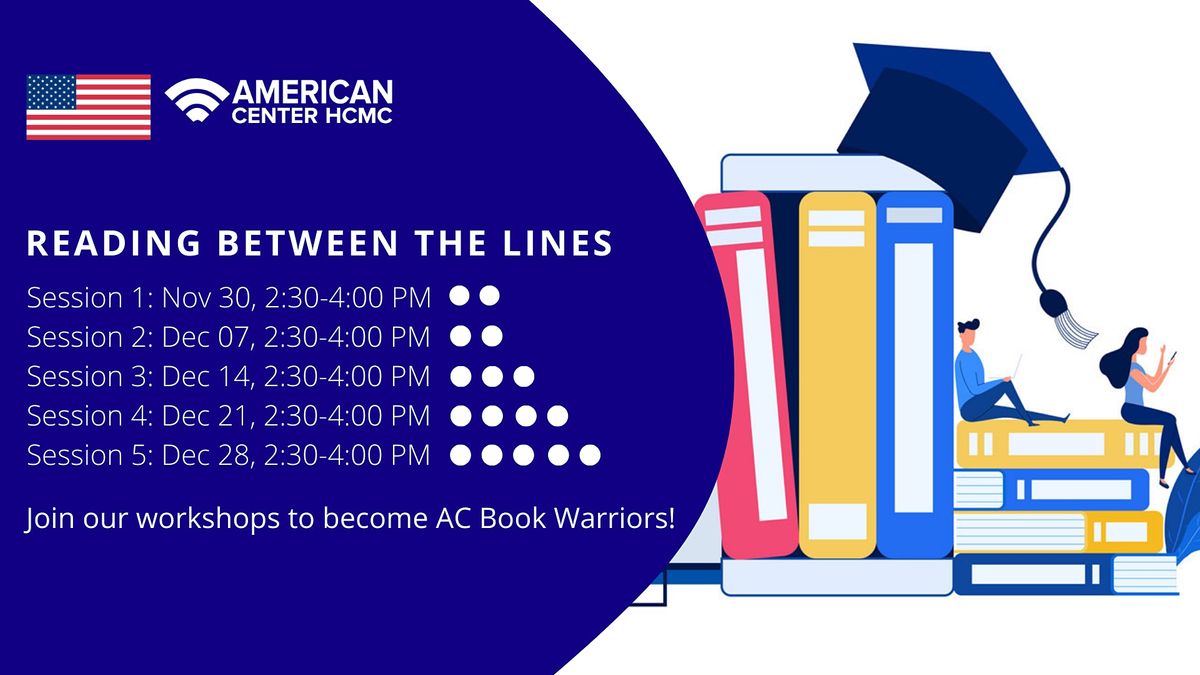 AMERICAN CENTER HCMC

READING BETWEEN THE LINES

Session 1: Nov 30, 2:30-4:00 PM
Session 2: Dec 07, 2:30-4:00 PM
Session 3: Dec 14, 2:30-4:00 PM
Session 4: Dec 21, 2:30-4:00 PM
Session 5: Dec 28, 2:30-4:00 PM

Join our workshops to become AC Book Warriors!